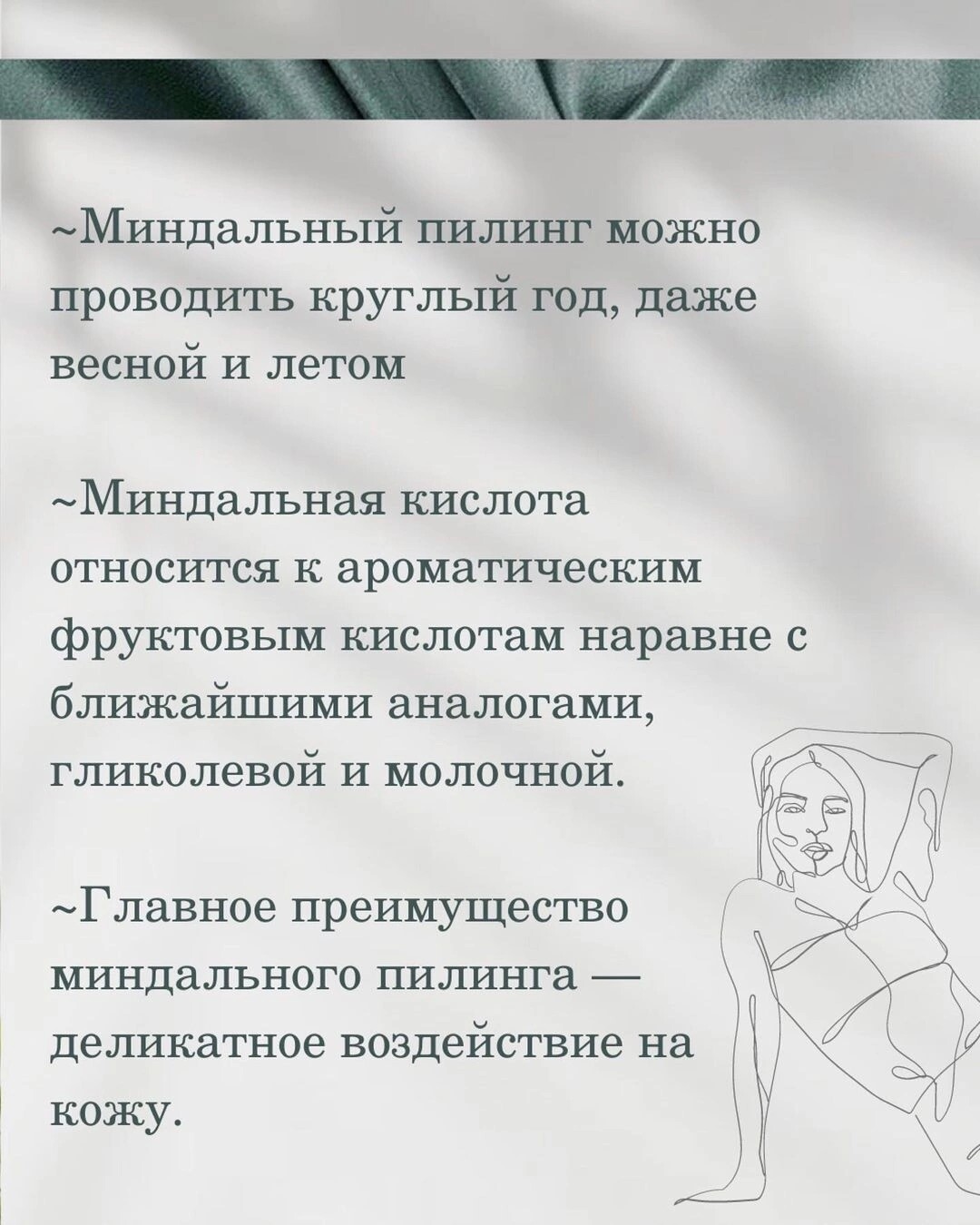 ~Миндальный пилинг можно проводить круглый год, даже весной и летом

~Миндальная кислота относится к ароматическим фруктовым кислотам наравне с ближайшими аналогами, гликолевой и молочной.

~Главное преимущество миндального пилинга — деликатное воздействие на кожу.